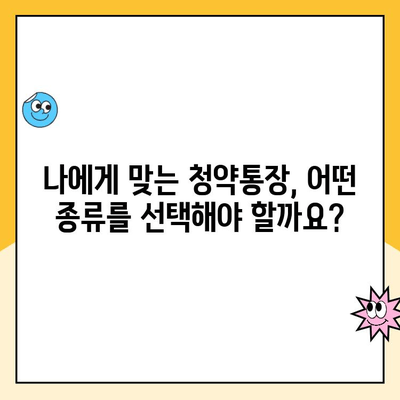 나에게 맞는 청약통장, 어떤 종류를 선택해야 할까요?